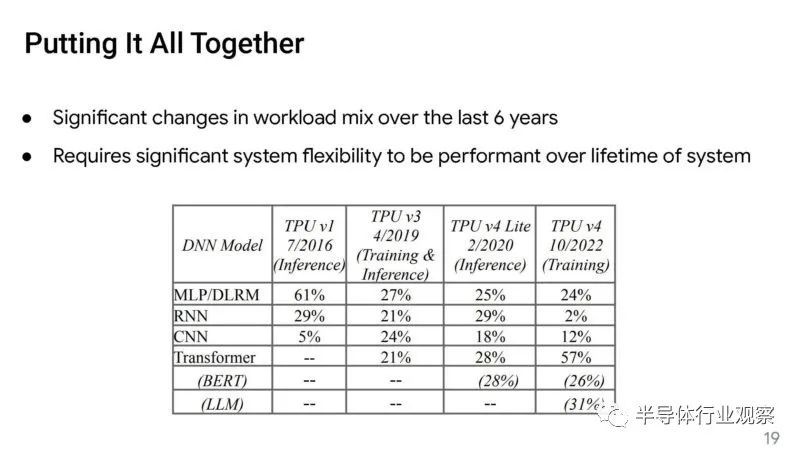 Putting It All Together

● Significant changes in workload mix over the last 6 years

● Requires significant system flexibility to be performant over lifetime of system

| DNN Model | TPU v1 7/2016 (Inference) | TPU v3 4/2019 (Training & Inference) | TPU v4 Lite 2/2020 (Inference) | TPU v4 10/2022 (Training) |
|---|---|---|---|---|
| MLP/DLRM | 61% | 27% | 25% | 24% |
| RNN | 29% | 21% | 29% | 2% |
| CNN | 5% | 24% | 18% | 12% |
| Transformer | -- | 21% | 28% | 57% |
| (BERT) | -- | -- | (28%) | (26%) |
| (LLM) | -- | -- | -- | (31%) |

半导体行业观察

19